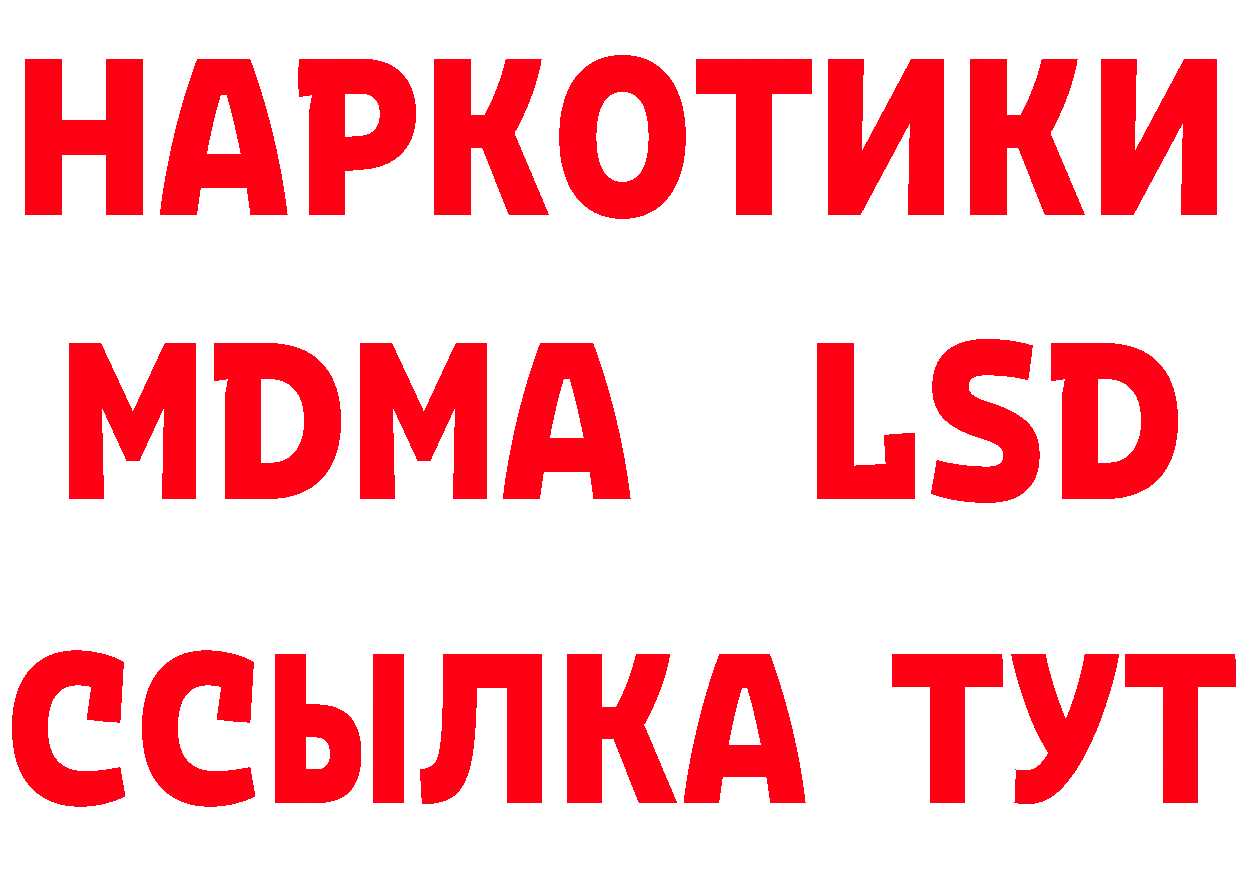 НАРКОТИКИ
MDMA LSD
ССЫЛКА ТУТ